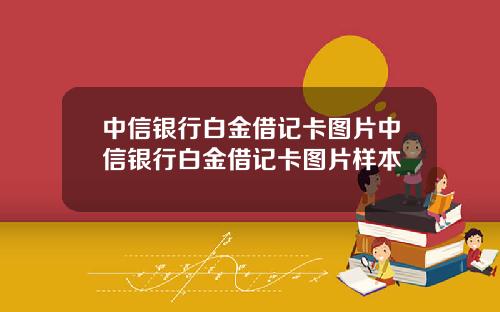 中信银行白金借记卡图片中信银行白金借记卡图片样本